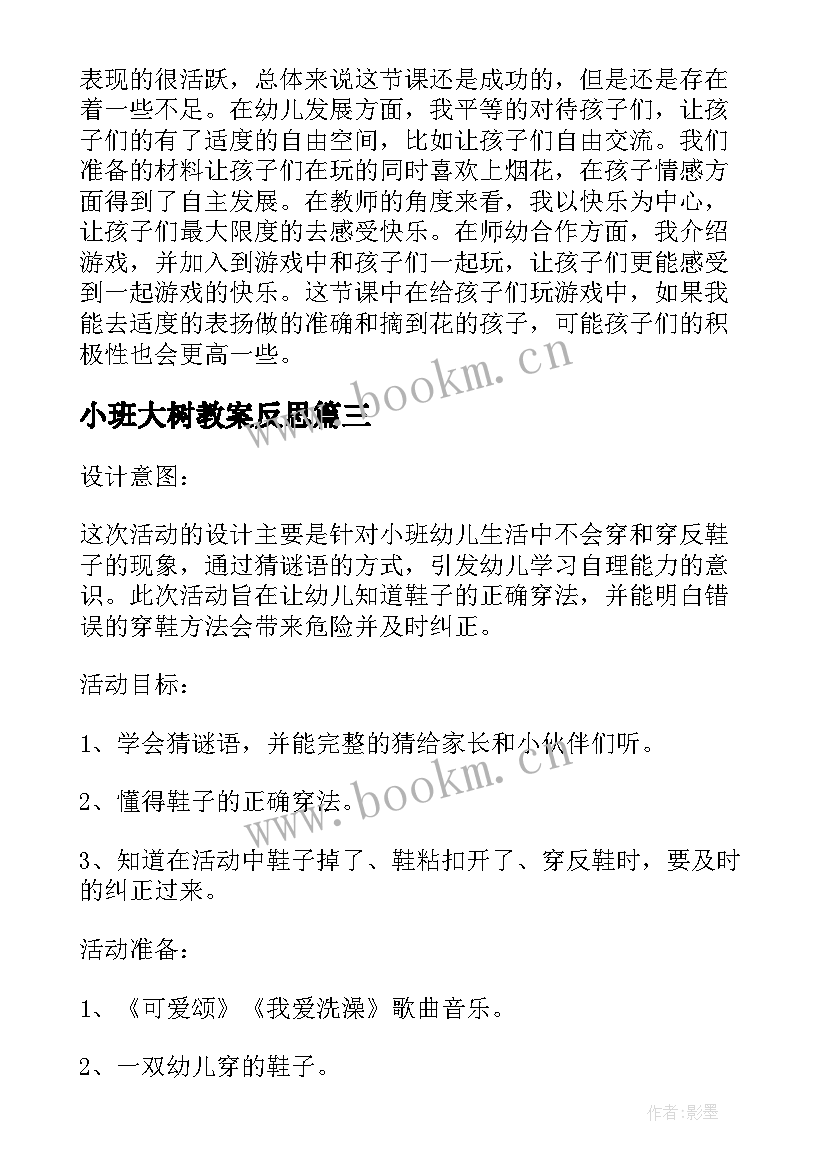 表现的很活跃，总体来说这节课还是成功的，但是还是存在着一些不足。在幼儿发展方面，我平等的对待孩子们，让孩子们的有了适度的自由空间，比如让孩子们自由交流。我们准备的材料让孩子们在玩的同时喜欢上烟花，在孩子情感方面得到了自主发展。在教师的角度来看，我以快乐为中心，让孩子们最大限度的去感受快乐。在师幼合作方面，我介绍游戏，并加入到游戏中和孩子们一起玩，让孩子们更能感受到一起游戏的快乐。这节课中在给孩子们玩游戏中，如果我能去适度的表扬做的准确和摘到花的孩子，可能孩子们的积极性也会更高一些。

www.bookm.cn

小班大树教案反思篇三

设计意图：

这次活动的设计主要是针对小班幼儿生活中不会穿和穿反鞋子的现象，通过猜谜语的方式，引发幼儿学习自理能力的意识。此次活动旨在让幼儿知道鞋子的正确穿法，并能明白错误的穿鞋方法会带来危险并及时纠正。

活动目标：

1、学会猜谜语，并能完整的猜给家长和小伙伴们听。

2、懂得鞋子的正确穿法。

www.bookm.cn

3、知道在活动中鞋子掉了、鞋粘扣开了、穿反鞋时，要及时的纠正过来。

活动准备：

1、《可爱颂》《我爱洗澡》歌曲音乐。

2、一双幼儿穿的鞋子。

作者:影墨